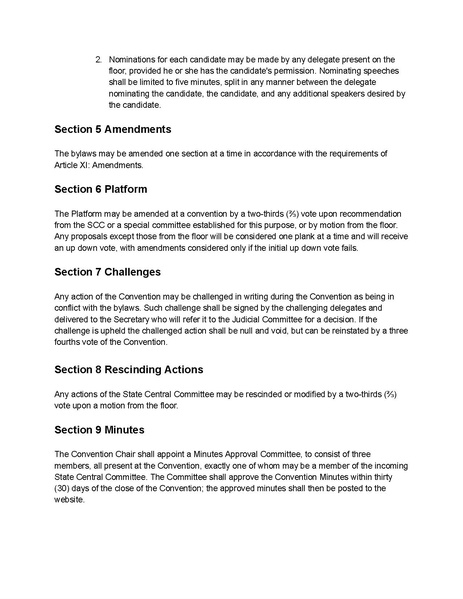 2. Nominations for each candidate may be made by any delegate present on the floor, provided he or she has the candidate's permission. Nominating speeches shall be limited to five minutes, split in any manner between the delegate nominating the candidate, the candidate, and any additional speakers desired by the candidate.

Section 5 Amendments

The bylaws may be amended one section at a time in accordance with the requirements of Article XI: Amendments.

Section 6 Platform

The Platform may be amended at a convention by a two-thirds (⅔) vote upon recommendation from the SCC or a special committee established for this purpose, or by motion from the floor. Any proposals except those from the floor will be considered one plank at a time and will receive an up down vote, with amendments considered only if the initial up down vote fails.

Section 7 Challenges

Any action of the Convention may be challenged in writing during the Convention as being in conflict with the bylaws. Such challenge shall be signed by the challenging delegates and delivered to the Secretary who will refer it to the Judicial Committee for a decision. If the challenge is upheld the challenged action shall be null and void, but can be reinstated by a three fourths vote of the Convention.

Section 8 Rescinding Actions

Any actions of the State Central Committee may be rescinded or modified by a two-thirds (⅔) vote upon a motion from the floor.

Section 9 Minutes

The Convention Chair shall appoint a Minutes Approval Committee, to consist of three members, all present at the Convention, exactly one of whom may be a member of the incoming State Central Committee. The Committee shall approve the Convention Minutes within thirty (30) days of the close of the Convention; the approved minutes shall then be posted to the website.